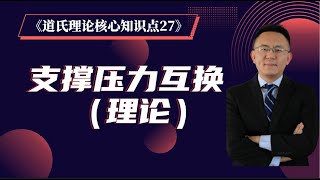 《道氏理论核心知识点27》

支撑压力互换
（理论）